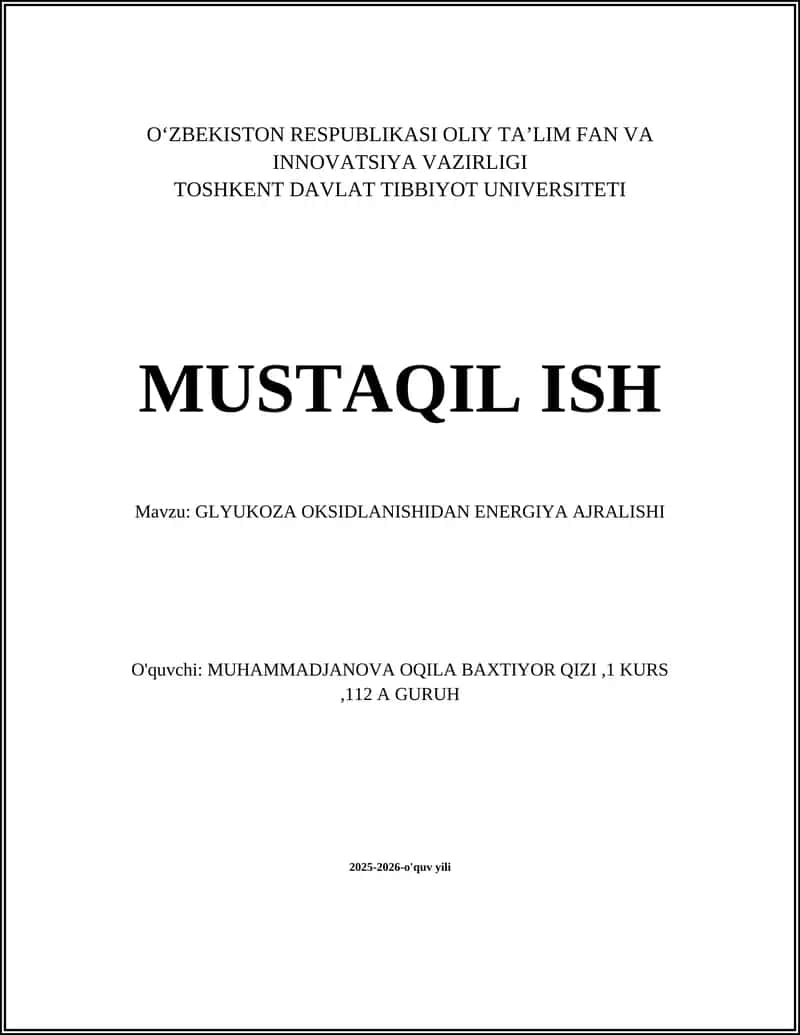 O‘ZBEKISTON RESPUBLIKASI OLIY TA’LIM FAN VA INNOVATSIYA VAZIRLIGI
TOSHKENT DAVLAT TIBBIYOT UNIVERSITETI

MUSTAQIL ISH

Mavzu: GLYUKOZA OKSIDLANISHIDAN ENERGIYA AJRALISHI

O'quvchi: MUHAMMADJANOVA OQILA BAXTIYOR QIZI ,1 KURS ,112 A GURUH

2025-2026-o'quv yili